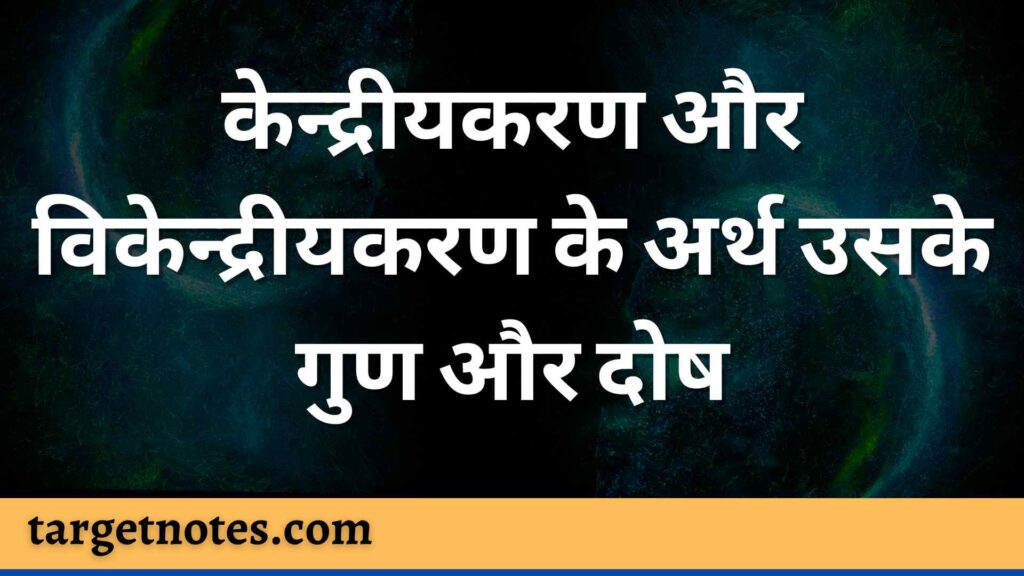 केन्द्रीयकरण और विकेन्द्रीयकरण के अर्थ उसके गुण और दोष

targetnotes.com